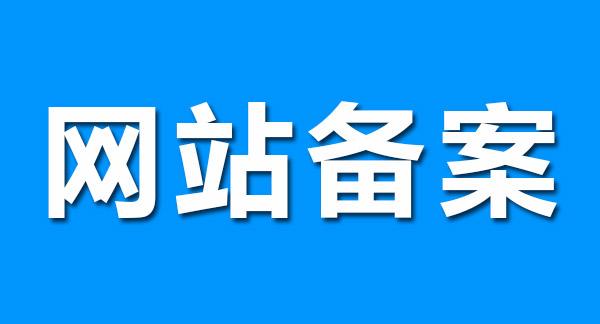 网站备案